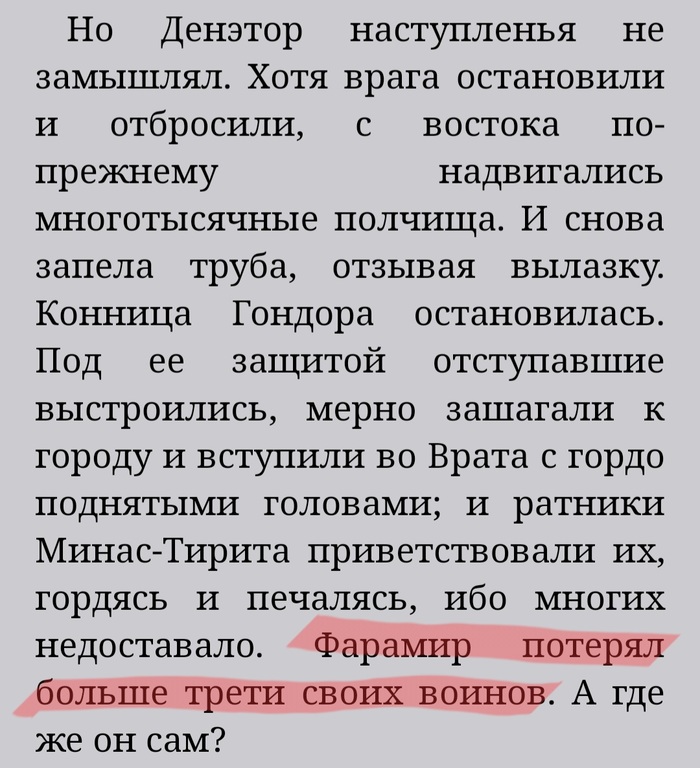 Но Денэтор наступленья не замышлял. Хотя врага остановили и отбросили, с востока по-прежнему надвигались многотысячные полчища. И снова запела труба, отзывая вылазку. Конница Гондора остановилась. Под ее защитой отступавшие выстроились, мерно зашагали к городу и вступили во Врата с гордо поднятыми головами; и ратники Минас-Тирита приветствовали их, гордясь и печалясь, ибо многих недоставало. Фарамир потерял больше трети своих воинов. А где же он сам?